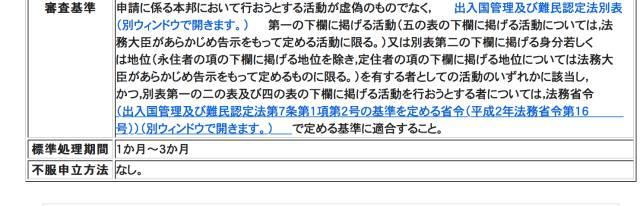 | 審査基準 | 申請に係る本邦において行おうとする活動が虚偽のものでなく, 出入国管理及び難民認定法別表(別ウィンドウで開きます。) 第一の下欄に掲げる活動(五の表の下欄に掲げる活動については,法務大臣があらかじめ告示をもって定める活動に限る。)又は別表第二の下欄に掲げる身分若しくは地位(永住者の項の下欄に掲げる地位を除き,定住者の項の下欄に掲げる地位については法務大臣があらかじめ告示をもって定めるものに限る。)を有する者としての活動のいずれかに該当し,かつ,別表第一の二の表及び四の表の下欄に掲げる活動を行おうとする者については,法務省令(出入国管理及び難民認定法第7条第1項第2号の基準を定める省令(平成2年法務省令第16号))(別ウィンドウで開きます。) で定める基準に適合すること。 |
|---|---|
| 標準処理期間 | 1か月～3か月 |
| 不服申立方法 | なし。 |